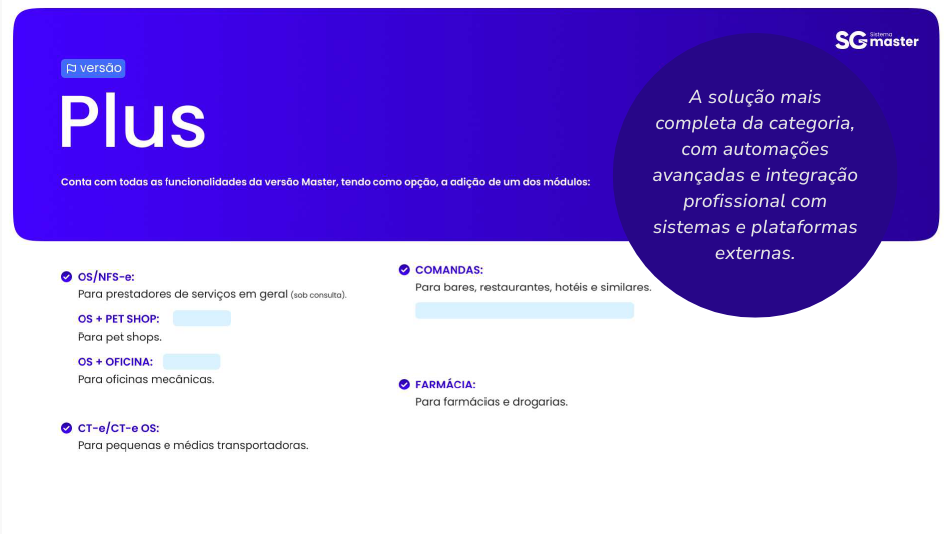 SG Sistema master

versão

Plus

Conta com todas as funcionalidades da versão Master, tendo como opção, a adição de um dos módulos:

A solução mais completa da categoria, com automações avançadas e integração profissional com sistemas e plataformas externas.

OS/NFS-e:
Para prestadores de serviços em geral (sob consulta).

OS + PET SHOP:
Para pet shops.

OS + OFICINA:
Para oficinas mecânicas.

CT-e/CT-e OS:
Para pequenas e médias transportadoras.

COMANDAS:
Para bares, restaurantes, hotéis e similares.

FARMÁCIA:
Para farmácias e drogarias.